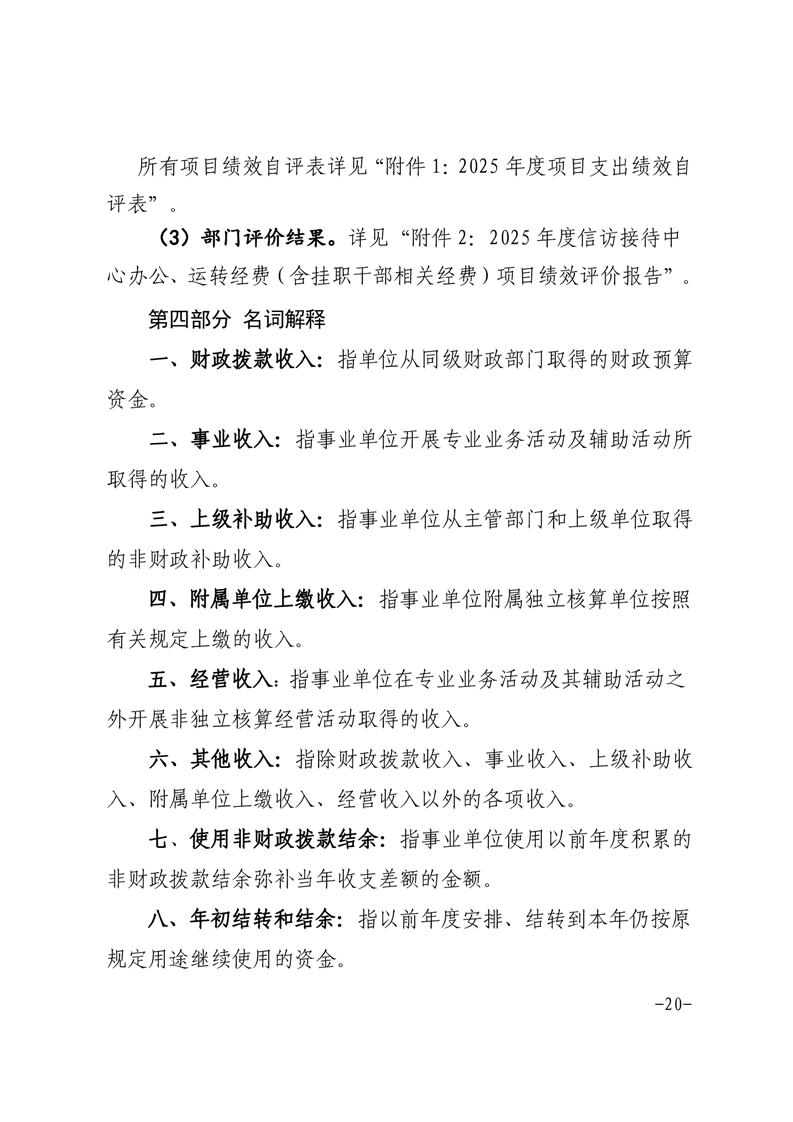 所有项目绩效自评表详见“附件 1：2025 年度项目支出绩效自评表”。

（3）部门评价结果。详见“附件 2：2025 年度信访接待中心办公、运转经费（含挂职干部相关经费）项目绩效评价报告”。

第四部分 名词解释

一、财政拨款收入：指单位从同级财政部门取得的财政预算资金。

二、事业收入：指事业单位开展专业业务活动及辅助活动所取得的收入。

三、上级补助收入：指事业单位从主管部门和上级单位取得的非财政补助收入。

四、附属单位上缴收入：指事业单位附属独立核算单位按照有关规定上缴的收入。

五、经营收入：指事业单位在专业业务活动及其辅助活动之外开展非独立核算经营活动取得的收入。

六、其他收入：指除财政拨款收入、事业收入、上级补助收入、附属单位上缴收入、经营收入以外的各项收入。

七、使用非财政拨款结余：指事业单位使用以前年度积累的非财政拨款结余弥补当年收支差额的金额。

八、年初结转和结余：指以前年度安排、结转到本年仍按原规定用途继续使用的资金。

-20-